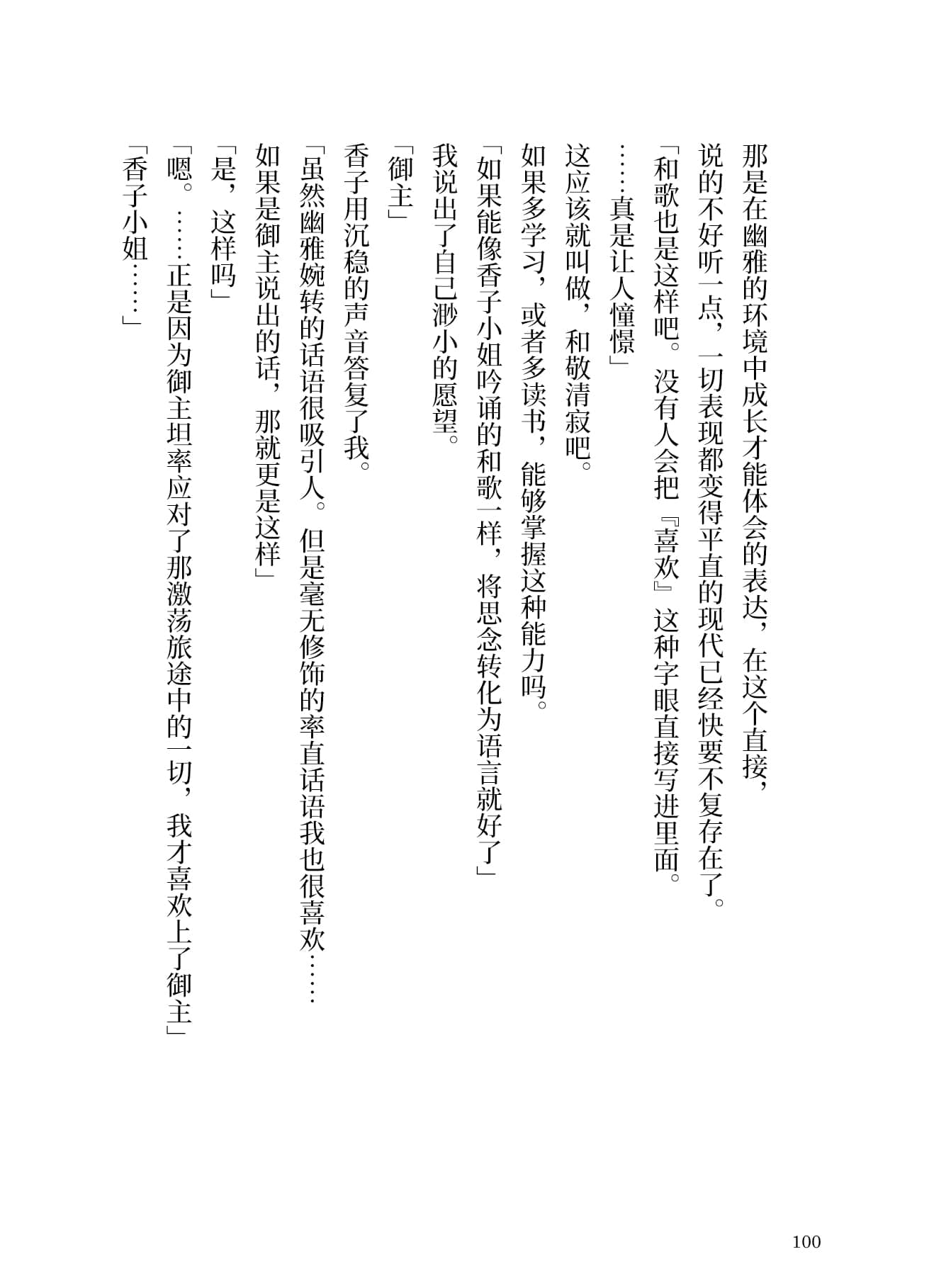 那是在幽雅的环境中成长才能体会的表达，在这个直接，说的不好听一点，一切表现都变得平直的现代已经快要不复存在了。

「和歌也是这样吧。没有人会把『喜欢』这种字眼直接写进里面。……真是让人憧憬」

这应该就叫做，和敬清寂吧。

如果多学习，或者多读书，能够掌握这种能力吗。

「如果能像香子小姐吟诵的和歌一样，将思念转化为语言就好了」

我说出了自己渺小的愿望。

「御主」

香子用沉稳的声音答复了我。

「虽然幽雅婉转的话语很吸引人。但是毫无修饰的率直话语我也很喜欢……如果是御主说出的话，那就更是这样」

「是，这样吗」

「嗯。……正是因为御主坦率应对了那激荡旅途中的一切，我才喜欢上了御主」

「香子小姐……」

100